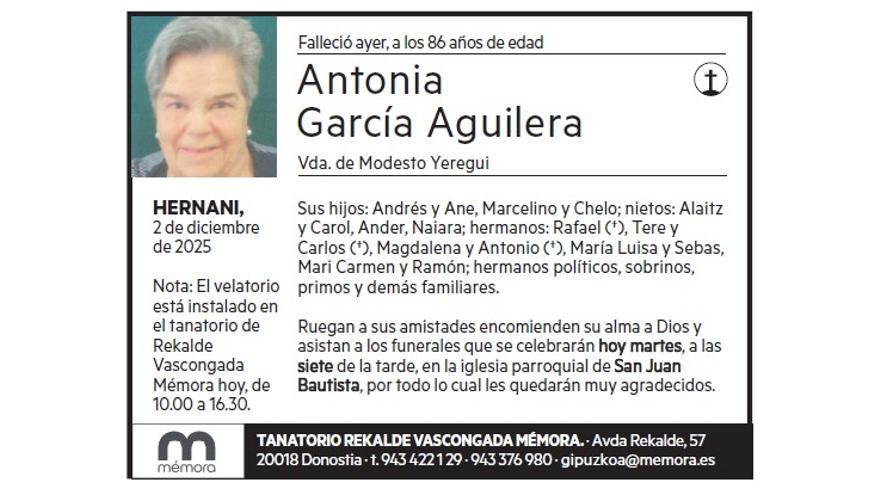 Falleció ayer, a los 86 años de edad

Antonia García Aguilera

Vda. de Modesto Yeregui

HERNANI, 2 de diciembre de 2025

Nota: El velatorio está instalado en el tanatorio de Rekalde Vascongada Mémora hoy, de 10.00 a 16.30.

Sus hijos: Andrés y Ane, Marcelino y Chelo; nietos: Alaitz y Carol, Ander, Naiara; hermanos: Rafael (†), Tere y Carlos (†), Magdalena y Antonio (†), María Luisa y Sebas, Mari Carmen y Ramón; hermanos políticos, sobrinos, primos y demás familiares.

Ruegan a sus amistades encomienden su alma a Dios y asistan a los funerales que se celebrarán hoy martes, a las siete de la tarde, en la iglesia parroquial de San Juan Bautista, por todo lo cual les quedarán muy agradecidos.

mémora

TANATORIO REKALDE VASCONGADA MÉMORA. · Avda Rekalde, 57 20018 Donostia · t. 943 422 129 · 943 376 980 · gipuzkoa@memora.es